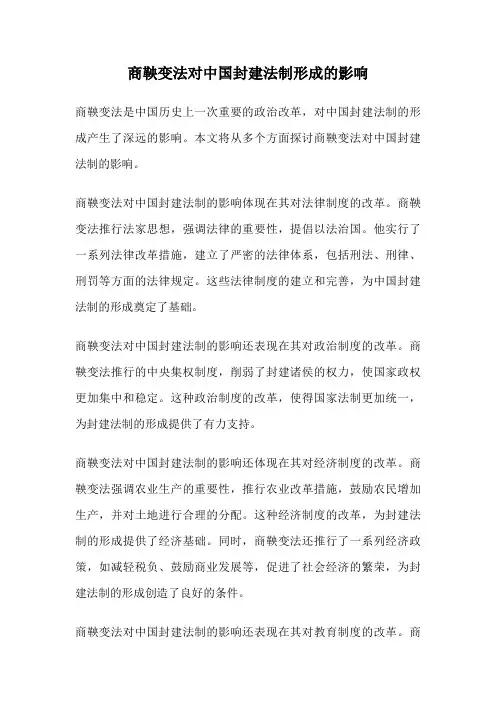 商鞅变法对中国封建法制形成的影响

商鞅变法是中国历史上一次重要的政治改革，对中国封建法制的形成产生了深远的影响。本文将从多个方面探讨商鞅变法对中国封建法制的影响。

商鞅变法对中国封建法制的影响体现在其对法律制度的改革。商鞅变法推行法家思想，强调法律的重要性，提倡以法治国。他实行了一系列法律改革措施，建立了严密的法律体系，包括刑法、刑律、刑罚等方面的法律规定。这些法律制度的建立和完善，为中国封建法制的形成奠定了基础。

商鞅变法对中国封建法制的影响还表现在其对政治制度的改革。商鞅变法推行的中央集权制度，削弱了封建诸侯的权力，使国家政权更加集中和稳定。这种政治制度的改革，使得国家法制更加统一，为封建法制的形成提供了有力支持。

商鞅变法对中国封建法制的影响还体现在其对经济制度的改革。商鞅变法强调农业生产的重要性，推行农业改革措施，鼓励农民增加生产，并对土地进行合理的分配。这种经济制度的改革，为封建法制的形成提供了经济基础。同时，商鞅变法还推行了一系列经济政策，如减轻税负、鼓励商业发展等，促进了社会经济的繁荣，为封建法制的形成创造了良好的条件。

商鞅变法对中国封建法制的影响还表现在其对教育制度的改革。商